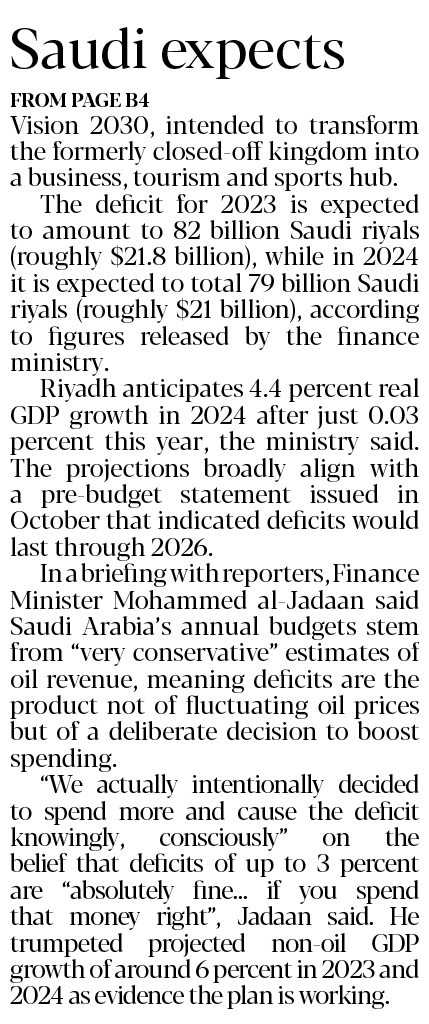 Saudi expects

FROM PAGE B4

Vision 2030, intended to transform the formerly closed-off kingdom into a business, tourism and sports hub.

The deficit for 2023 is expected to amount to 82 billion Saudi riyals (roughly \$21.8 billion), while in 2024 it is expected to total 79 billion Saudi riyals (roughly \$21 billion), according to figures released by the finance ministry.

Riyadh anticipates 4.4 percent real GDP growth in 2024 after just 0.03 percent this year, the ministry said. The projections broadly align with a pre-budget statement issued in October that indicated deficits would last through 2026.

In a briefing with reporters, Finance Minister Mohammed al-Jadaan said Saudi Arabia's annual budgets stem from "very conservative" estimates of oil revenue, meaning deficits are the product not of fluctuating oil prices but of a deliberate decision to boost spending.

"We actually intentionally decided to spend more and cause the deficit knowingly, consciously" on the belief that deficits of up to 3 percent are "absolutely fine... if you spend that money right", Jadaan said. He trumpeted projected non-oil GDP growth of around 6 percent in 2023 and 2024 as evidence the plan is working.